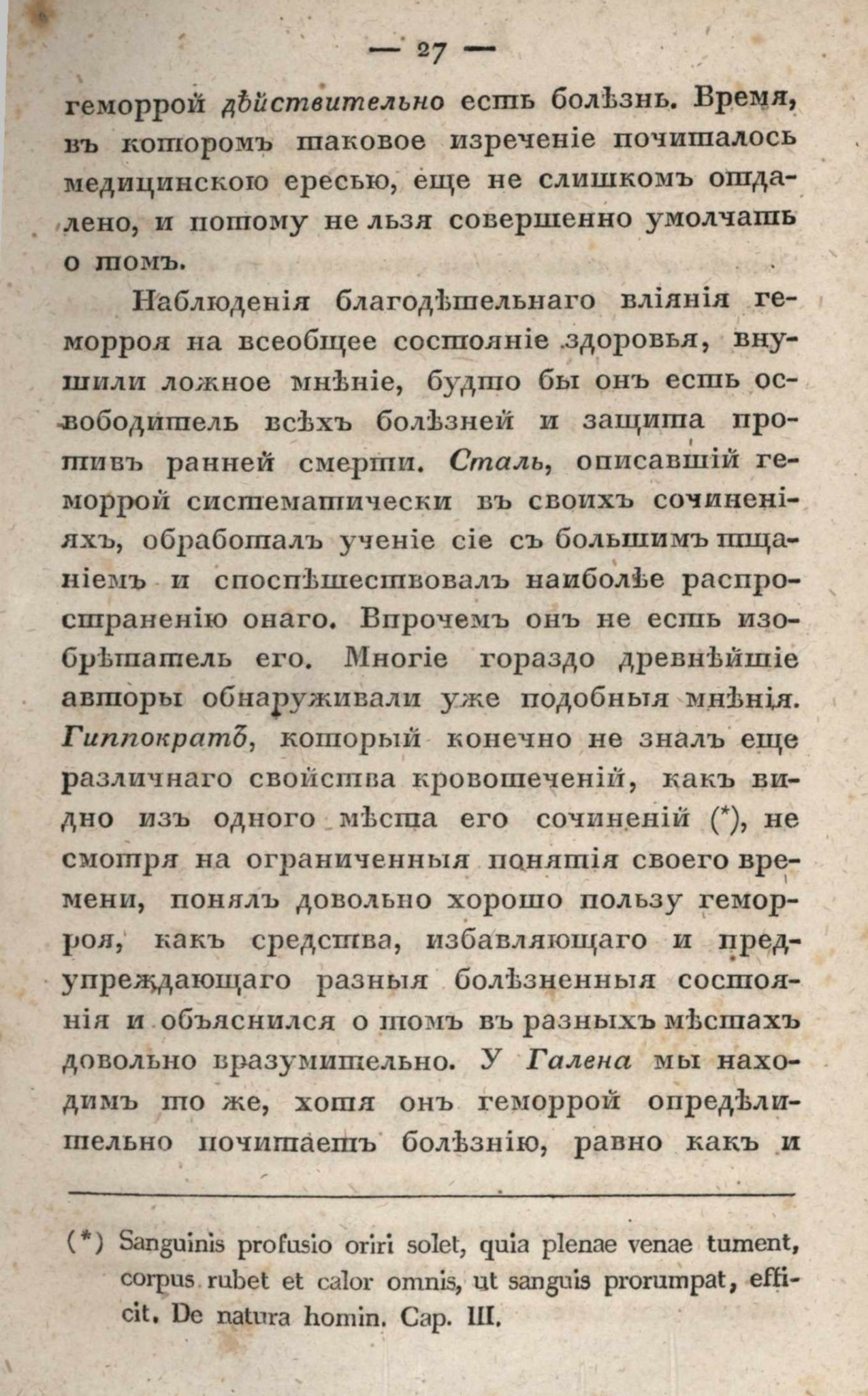 — 27 —

геморрой дѣйствительно есть болѣзнь. Время, въ которомъ таковое изреченіе почиталось медицинскою ересью, еще не слишкомъ отдалено, и потому не льзя совершенно умолчать о томъ.

Наблюденія благодѣтельнаго вліянія геморроя на всеобщее состояніе здоровья, внушили ложное мнѣніе, будто бы онъ есть освободитель всѣхъ болѣзней и защита противъ ранней смерти. Сталь, описавшій геморрой систематически въ своихъ сочиненіяхъ, обработалъ ученіе сіе съ большимъ тщаніемъ и споспѣшествовалъ наиболѣе распространенію онаго. Впрочемъ онъ не есть изобрѣтатель его. Многіе гораздо древнѣйшіе авторы обнаруживали уже подобныя мнѣнія. Гиппократъ, который конечно не зналъ еще различнаго свойства кровотеченій, какъ видно изъ одного мѣста его сочиненій (*), не смотря на ограниченныя понятія своего времени, понялъ довольно хорошо пользу геморроя, какъ средства, избавляющаго и предупреждающаго разныя болѣзненныя состоянія и объяснился о томъ въ разныхъ мѣстахъ довольно вразумительно. У Галена мы находимъ то же, хотя онъ геморрой опредѣлительно почитаетъ болѣзнію, равно какъ и

(*) Sanguinis profusio oriri solet, quia plenae venae tument, corpus rubet et calor omnis, ut sanguis prorumpat, efficit. De natura homin. Cap. III.